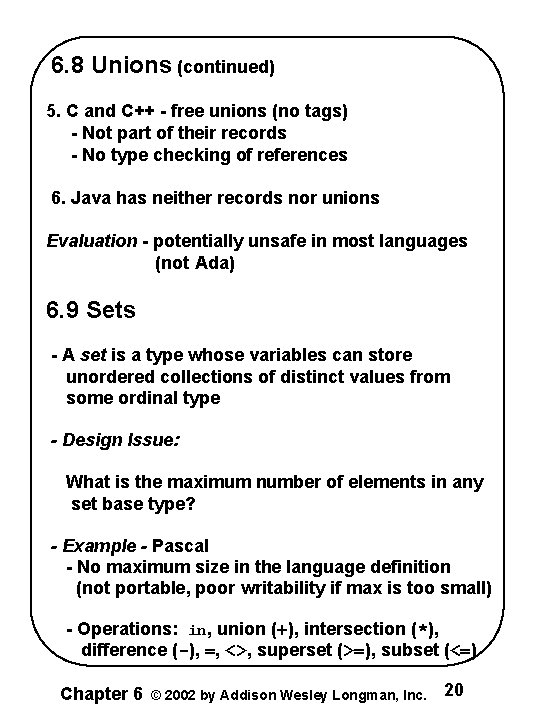 6.8 Unions (continued)

5. C and C++ - free unions (no tags)
- Not part of their records
- No type checking of references

6. Java has neither records nor unions

Evaluation - potentially unsafe in most languages (not Ada)

6.9 Sets

- A set is a type whose variables can store unordered collections of distinct values from some ordinal type

- Design Issue:

What is the maximum number of elements in any set base type?

- Example - Pascal
- No maximum size in the language definition (not portable, poor writability if max is too small)

- Operations: in, union (+), intersection (*), difference (-), =, <>, superset (>=), subset (<=)

Chapter 6 © 2002 by Addison Wesley Longman, Inc. 20